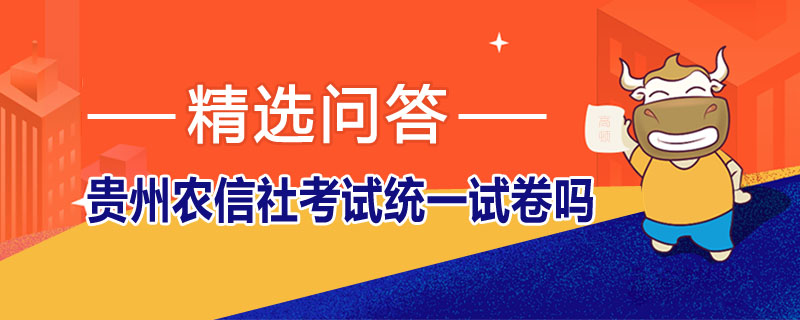 精选问答

贵州农信社考试统一试卷吗

高顿